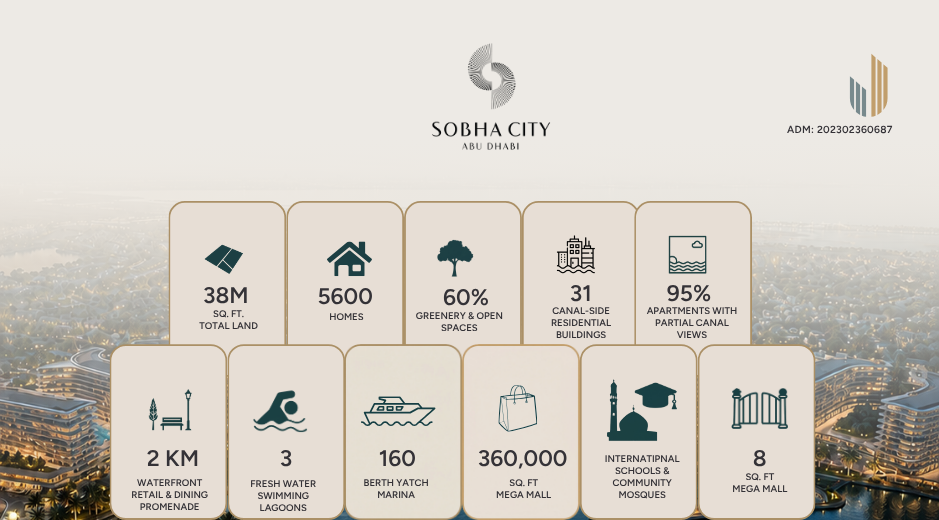 SOBHA CITY
ABU DHABI

ADM: 202302360687

38M
SQ. FT.
TOTAL LAND

5600
HOMES

60%
GREENERY & OPEN SPACES

31
CANAL-SIDE RESIDENTIAL BUILDINGS

95%
APARTMENTS WITH PARTIAL CANAL VIEWS

2 KM
WATERFRONT RETAIL & DINING PROMENADE

3
FRESH WATER SWIMMING LAGOONS

160
BERTH YATCH MARINA

360,000
SQ. FT
MEGA MALL

INTERNATIPNAL SCHOOLS & COMMUNITY MOSQUES

8
SQ. FT
MEGA MALL